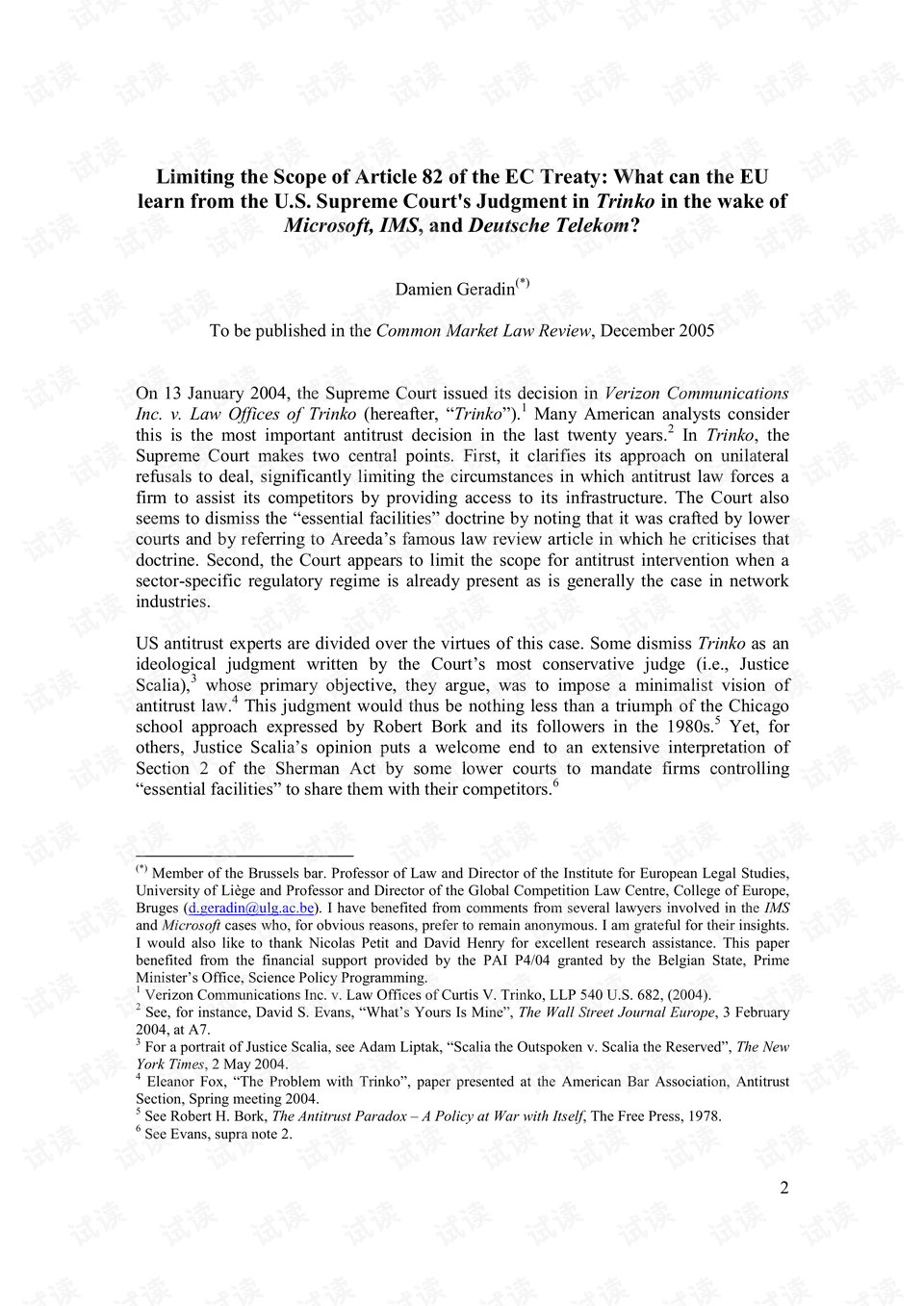 Limiting the Scope of Article 82 of the EC Treaty: What can the EU learn from the U.S. Supreme Court's Judgment in Trinko in the wake of Microsoft, IMS, and Deutsche Telekom?

Damien Geradin$^{(*)}$

To be published in the Common Market Law Review, December 2005

On 13 January 2004, the Supreme Court issued its decision in Verizon Communications Inc. v. Law Offices of Trinko (hereafter, "Trinko").$^{1}$ Many American analysts consider this is the most important antitrust decision in the last twenty years.$^{2}$ In Trinko, the Supreme Court makes two central points. First, it clarifies its approach on unilateral refusals to deal, significantly limiting the circumstances in which antitrust law forces a firm to assist its competitors by providing access to its infrastructure. The Court also seems to dismiss the "essential facilities" doctrine by noting that it was crafted by lower courts and by referring to Areeda's famous law review article in which he criticises that doctrine. Second, the Court appears to limit the scope for antitrust intervention when a sector-specific regulatory regime is already present as is generally the case in network industries.

US antitrust experts are divided over the virtues of this case. Some dismiss Trinko as an ideological judgment written by the Court's most conservative judge (i.e., Justice Scalia),$^{3}$ whose primary objective, they argue, was to impose a minimalist vision of antitrust law.$^{4}$ This judgment would thus be nothing less than a triumph of the Chicago school approach expressed by Robert Bork and its followers in the 1980s.$^{5}$ Yet, for others, Justice Scalia's opinion puts a welcome end to an extensive interpretation of Section 2 of the Sherman Act by some lower courts to mandate firms controlling "essential facilities" to share them with their competitors.$^{6}$

$^{(*)}$ Member of the Brussels bar. Professor of Law and Director of the Institute for European Legal Studies, University of Liège and Professor and Director of the Global Competition Law Centre, College of Europe, Bruges (d.geradin@ulg.ac.be). I have benefited from comments from several lawyers involved in the IMS and Microsoft cases who, for obvious reasons, prefer to remain anonymous. I am grateful for their insights. I would also like to thank Nicolas Petit and David Henry for excellent research assistance. This paper benefited from the financial support provided by the PAI P4/04 granted by the Belgian State, Prime Minister's Office, Science Policy Programming.
$^{1}$ Verizon Communications Inc. v. Law Offices of Curtis V. Trinko, LLP 540 U.S. 682, (2004).
$^{2}$ See, for instance, David S. Evans, "What's Yours Is Mine", The Wall Street Journal Europe, 3 February 2004, at A7.
$^{3}$ For a portrait of Justice Scalia, see Adam Liptak, "Scalia the Outspoken v. Scalia the Reserved", The New York Times, 2 May 2004.
$^{4}$ Eleanor Fox, "The Problem with Trinko", paper presented at the American Bar Association, Antitrust Section, Spring meeting 2004.
$^{5}$ See Robert H. Bork, The Antitrust Paradox – A Policy at War with Itself, The Free Press, 1978.
$^{6}$ See Evans, supra note 2.

2

试读